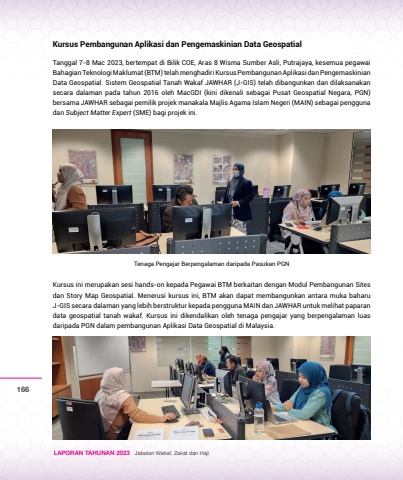 Kursus Pembangunan Aplikasi dan Pengemaskinian Data Geospatial

Tanggal 7-8 Mac 2023, bertempat di Bilik COE, Aras 8 Wisma Sumber Asli, Putrajaya, kesemua pegawai Bahagian Teknologi Maklumat (BTM) telah menghadiri Kursus Pembangunan Aplikasi dan Pengemaskinian Data Geospatial. Sistem Geospatial Tanah Wakaf JAWHAR (J-GIS) telah dibangunkan dan dilaksanakan secara dalaman pada tahun 2016 oleh MacGDI (kini dikenali sebagai Pusat Geospatial Negara, PGN) bersama JAWHAR sebagai pemilik projek manakala Majlis Agama Islam Negeri (MAIN) sebagai pengguna dan Subject Matter Expert (SME) bagi projek ini.

Tenaga Pengajar Berpengalaman daripada Pasukan PGN

Kursus ini merupakan sesi hands-on kepada Pegawai BTM berkaitan dengan Modul Pembangunan Sites dan Story Map Geospatial. Menerusi kursus ini, BTM akan dapat membangunkan antara muka baharu J-GIS secara dalaman yang lebih berstruktur kepada pengguna MAIN dan JAWHAR untuk melihat paparan data geospatial tanah wakaf. Kursus ini dikendalikan oleh tenaga pengajar yang berpengalaman luas daripada PGN dalam pembangunan Aplikasi Data Geospatial di Malaysia.

166

LAPORAN TAHUNAN 2023 Jabatan Wakaf, Zakat dan Haji